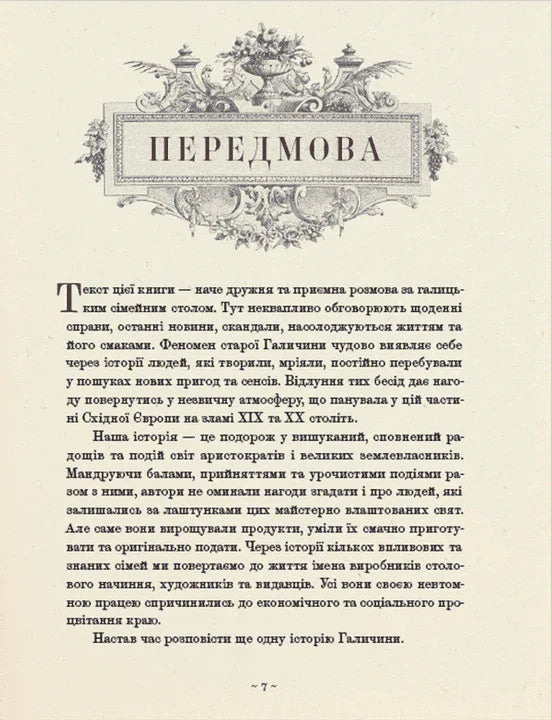 ПЕРЕДМОВА

Текст цієї книги — наче дружня та приємна розмова за галицьким сімейним столом. Тут неквапливо обговорюють щоденні справи, останні новини, скандали, насолоджуються життям та його смаками. Феномен старої Галичини чудово виявляє себе через історії людей, які творили, мріяли, постійно перебували у пошуках нових пригод та сенсів. Відлуння тих бесід дає нагоду повернутись у незвичну атмосферу, що панувала у цій частині Східної Європи на зламі XIX та XX століть.

Наша історія — це подорож у вишуканий, сповнений радощів та подій світ аристократів і великих землевласників. Мандруючи балами, прийняттями та урочистими подіями разом з ними, автори не оминали нагоди згадати і про людей, які залишались за лаштунками цих майстерно влаштованих свят. Але саме вони вирощували продукти, уміли їх смачно приготувати та оригінально подати. Через історії кількох впливових та знаних сімей ми повертаємо до життя імена виробників столового начиння, художників та видавців. Усі вони своєю невтомною працею спричинились до економічного та соціального процвітання краю.

Настав час розповісти ще одну історію Галичини.

~ 7 ~